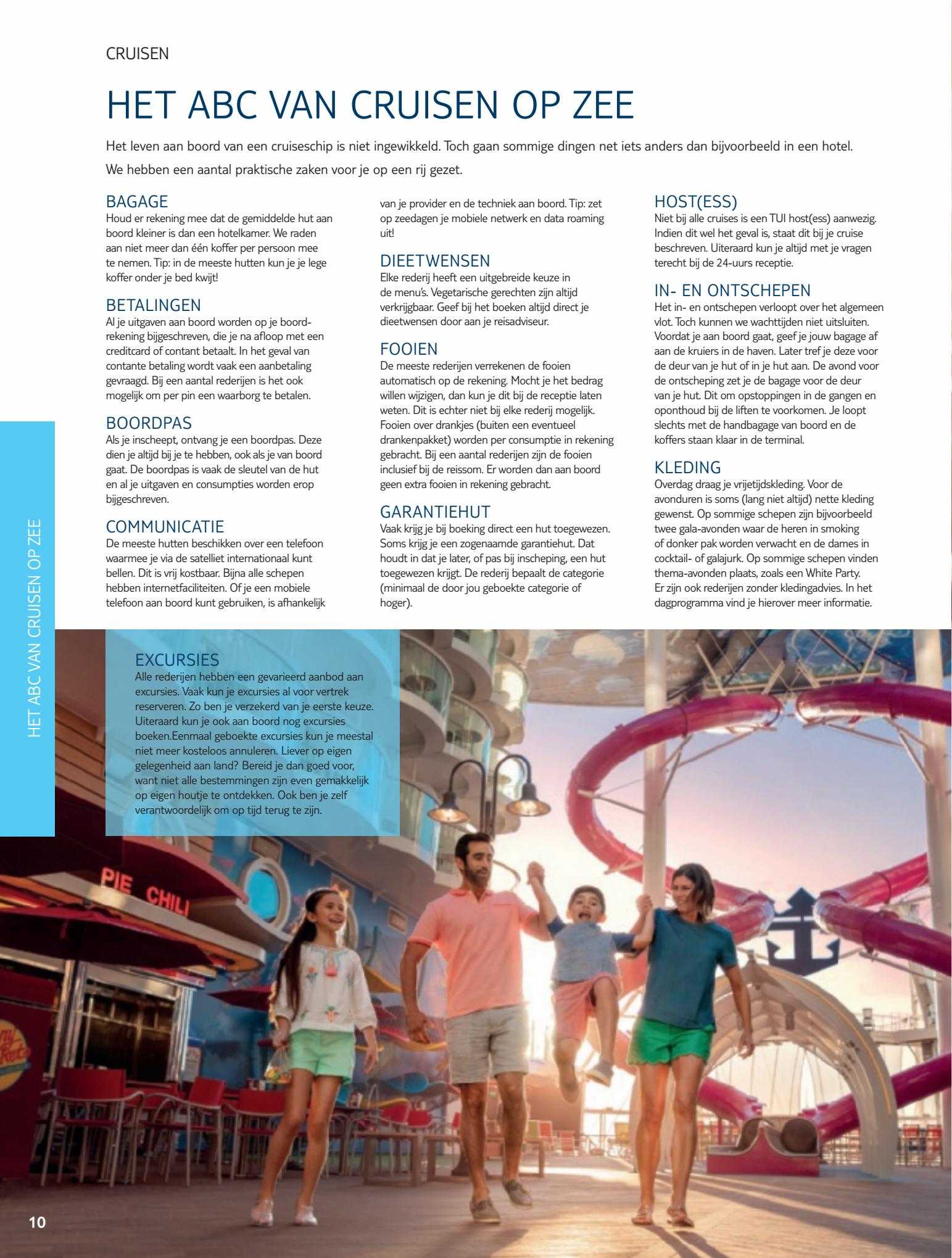 CRUISEN

HET ABC VAN CRUISEN OP ZEE

Het leven aan boord van een cruiseschip is niet ingewikkeld. Toch gaan sommige dingen net iets anders dan bijvoorbeeld in een hotel. We hebben een aantal praktische zaken voor je op een rij gezet.

BAGAGE
Houd er rekening mee dat de gemiddelde hut aan boord kleiner is dan een hotelkamer. We raden aan niet meer dan één koffer per persoon mee te nemen. Tip: in de meeste hutten kun je je lege koffer onder je bed kwijt!

BETALINGEN
Al je uitgaven aan boord worden op je boordrekening bijgeschreven, die je na afloop met een creditcard of contant betaalt. In het geval van contante betaling wordt vaak een aanbetaling gevraagd. Bij een aantal rederijen is het ook mogelijk om per pin een waarborg te betalen.

BOORDPAS
Als je inscheept, ontvang je een boordpas. Deze dien je altijd bij je te hebben, ook als je van boord gaat. De boordpas is vaak de sleutel van de hut en al je uitgaven en consumpties worden erop bijgeschreven.

COMMUNICATIE
De meeste hutten beschikken over een telefoon waarmee je via de satelliet internationaal kunt bellen. Dit is vrij kostbaar. Bijna alle schepen hebben internetfaciliteiten. Of je een mobiele telefoon aan boord kunt gebruiken, is afhankelijk van je provider en de techniek aan boord. Tip: zet op zeedagen je mobiele netwerk en data roaming uit!

DIEETWENSEN
Elke rederij heeft een uitgebreide keuze in de menu's. Vegetarische gerechten zijn altijd verkrijgbaar. Geef bij het boeken altijd direct je dieetwensen door aan je reisadviseur.

FOOIEN
De meeste rederijen verrekenen de fooien automatisch op de rekening. Mocht je het bedrag willen wijzigen, dan kun je dit bij de receptie laten weten. Dit is echter niet bij elke rederij mogelijk. Fooien over drankjes (buiten een eventueel drankenpakket) worden per consumptie in rekening gebracht. Bij een aantal rederijen zijn de fooien inclusief bij de reissom. Er worden dan aan boord geen extra fooien in rekening gebracht.

GARANTIEHUT
Vaak krijg je bij boeking direct een hut toegewezen. Soms krijg je een zogenaamde garantiehut. Dat houdt in dat je later, of pas bij inscheping, een hut toegewezen krijgt. De rederij bepaalt de categorie (minimaal de door jou geboekte categorie of hoger).

HOST(ESS)
Niet bij alle cruises is een TUI host(ess) aanwezig. Indien dit wel het geval is, staat dit bij je cruise beschreven. Uiteraard kun je altijd met je vragen terecht bij de 24-uurs receptie.

IN- EN ONTSCHEPEN
Het in- en ontschepen verloopt over het algemeen vlot. Toch kunnen we wachttijden niet uitsluiten. Voordat je aan boord gaat, geef je jouw bagage af aan de kruiers in de haven. Later tref je deze voor de deur van je hut of in je hut aan. De avond voor de ontscheping zet je de bagage voor de deur van je hut. Dit om opstoppingen in de gangen en oponthoud bij de liften te voorkomen. Je loopt slechts met de handbagage van boord en de koffers staan klaar in de terminal.

KLEDING
Overdag draag je vrijetijdskleding. Voor de avonduren is soms (lang niet altijd) nette kleding gewenst. Op sommige schepen zijn bijvoorbeeld twee gala-avonden waar de heren in smoking of donker pak worden verwacht en de dames in cocktail- of galajurk. Op sommige schepen vinden thema-avonden plaats, zoals een White Party. Er zijn ook rederijen zonder kledingadvies. In het dagprogramma vind je hierover meer informatie.

EXCURSIES
Alle rederijen hebben een gevarieerd aanbod aan excursies. Vaak kun je excursies al voor vertrek reserveren. Zo ben je verzekerd van je eerste keuze. Uiteraard kun je ook aan boord nog excursies boeken.Eenmaal geboekte excursies kun je meestal niet meer kosteloos annuleren. Liever op eigen gelegenheid aan land? Bereid je dan goed voor, want niet alle bestemmingen zijn even gemakkelijk op eigen houtje te ontdekken. Ook ben je zelf verantwoordelijk om op tijd terug te zijn.

HET ABC VAN CRUISEN OP ZEE

PIE CHILI

10